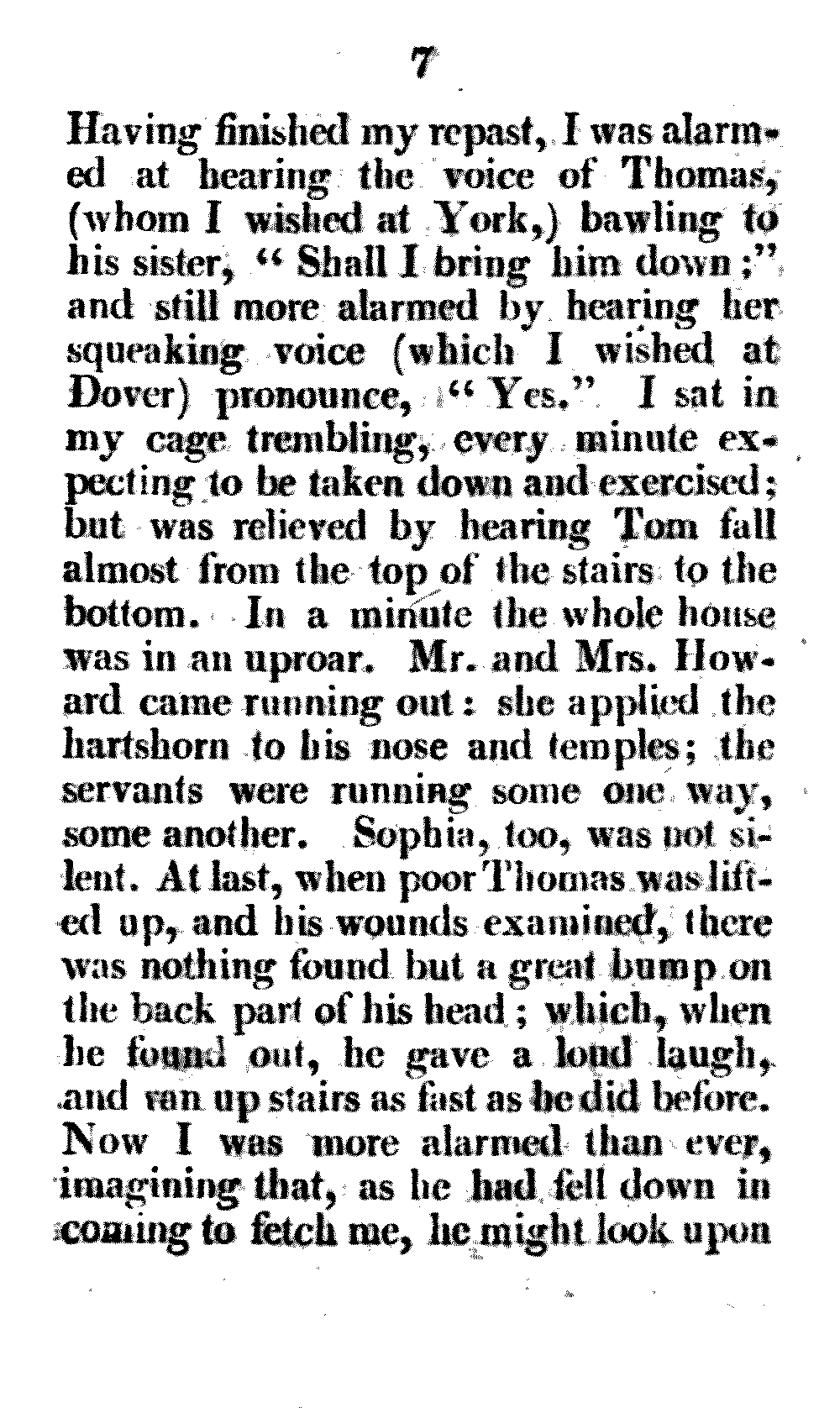 7

Having finished my repast, I was alarmed at hearing the voice of Thomas, (whom I wished at York,) bawling to his sister, "Shall I bring him down;" and still more alarmed by hearing her squeaking voice (which I wished at Dover) pronounce, "Yes." I sat in my cage trembling, every minute expecting to be taken down and exercised; but was relieved by hearing Tom fall almost from the top of the stairs to the bottom. In a minute the whole house was in an uproar. Mr. and Mrs. Howard came running out: she applied the hartshorn to his nose and temples; the servants were running some one way, some another. Sophia, too, was not silent. At last, when poor Thomas was lifted up, and his wounds examined, there was nothing found but a great bump on the back part of his head; which, when he found out, he gave a loud laugh, and ran up stairs as fast as he did before. Now I was more alarmed than ever, imagining that, as he had fell down in coming to fetch me, he might look upon